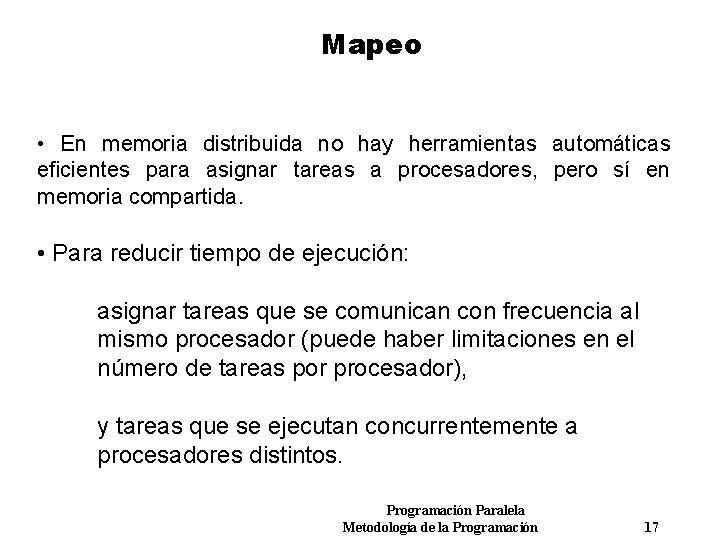 Mapeo

• En memoria distribuida no hay herramientas automáticas eficientes para asignar tareas a procesadores, pero sí en memoria compartida.

• Para reducir tiempo de ejecución:

asignar tareas que se comunican con frecuencia al mismo procesador (puede haber limitaciones en el número de tareas por procesador),

y tareas que se ejecutan concurrentemente a procesadores distintos.

Programación Paralela
Metodología de la Programación 17